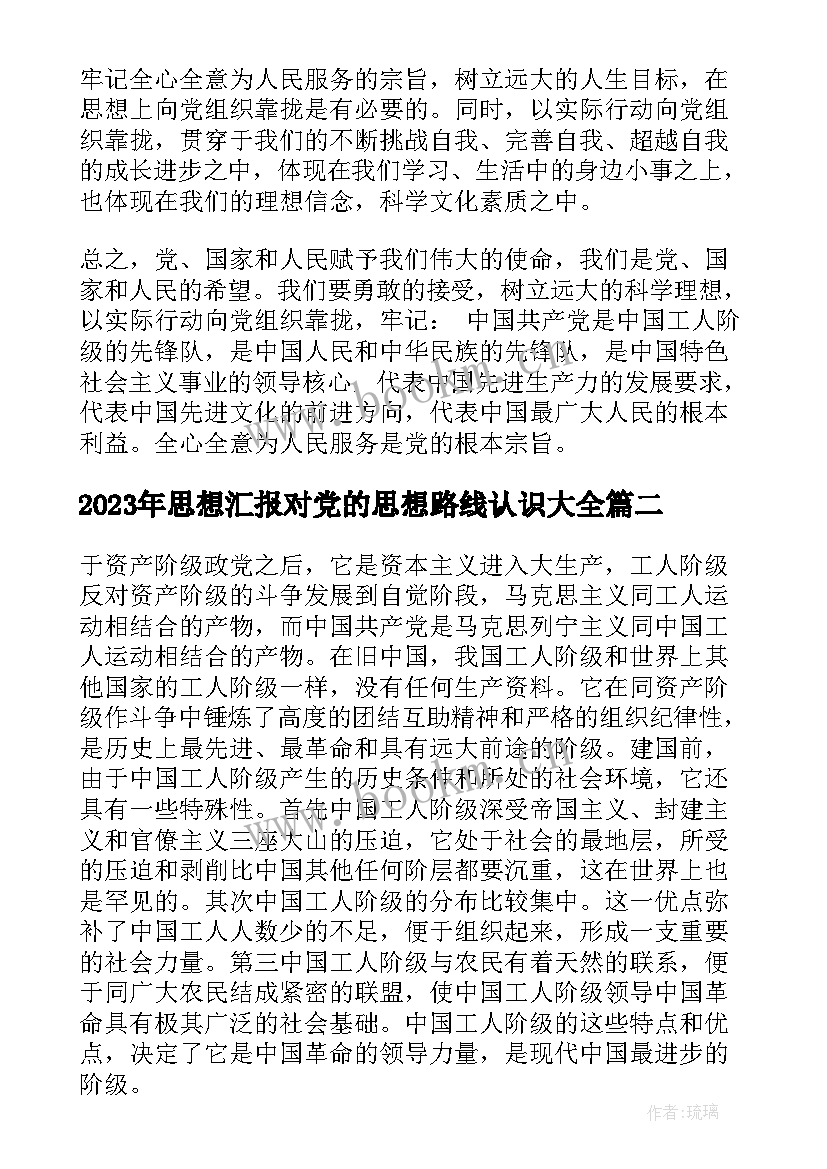 牢记全心全意为人民服务的宗旨，树立远大的人生目标，在思想上向党组织靠拢是有必要的。同时，以实际行动向党组织靠拢，贯穿于我们的不断挑战自我、完善自我、超越自我的成长进步之中，体现在我们学习、生活中的身边小事之上，也体现在我们的理想信念，科学文化素质之中。

总之，党、国家和人民赋予我们伟大的使命，我们是党、国家和人民的希望。我们要勇敢的接受，树立远大的科学理想，以实际行动向党组织靠拢，牢记： 中国共产党是中国工人阶级的先锋队，是中国人民和中华民族的先锋队，是中国特色社会主义事业的领导核心，代表中国先进生产力的发展要求，代表中国先进文化的前进方向，代表中国最广大人民的根本利益。全心全意为人民服务是党的根本宗旨。

2023年思想汇报对党的思想路线认识大全篇二

于资产阶级政党之后，它是资本主义进入大生产，工人阶级反对资产阶级的斗争发展到自觉阶段，马克思主义同工人运动相结合的产物，而中国共产党是马克思列宁主义同中国工人运动相结合的产物。在旧中国，我国工人阶级和世界上其他国家的工人阶级一样，没有任何生产资料。它在同资产阶级作斗争中锤炼了高度的团结互助精神和严格的组织纪律性，是历史上最先进、最革命和具有远大前途的阶级。建国前，由于中国工人阶级产生的历史条件和所处的社会环境，它还具有一些特殊性。首先中国工人阶级深受帝国主义、封建主义和官僚主义三座大山的压迫，它处于社会的最地层，所受的压迫和剥削比中国其他任何阶层都要沉重，这在世界上也是罕见的。其次中国工人阶级的分布比较集中。这一优点弥补了中国工人人数少的不足，便于组织起来，形成一支重要的社会力量。第三中国工人阶级与农民有着天然的联系，便于同广大农民结成紧密的联盟，使中国工人阶级领导中国革命具有极其广泛的社会基础。中国工人阶级的这些特点和优点，决定了它是中国革命的领导力量，是现代中国最进步的阶级。

作者:琉璃